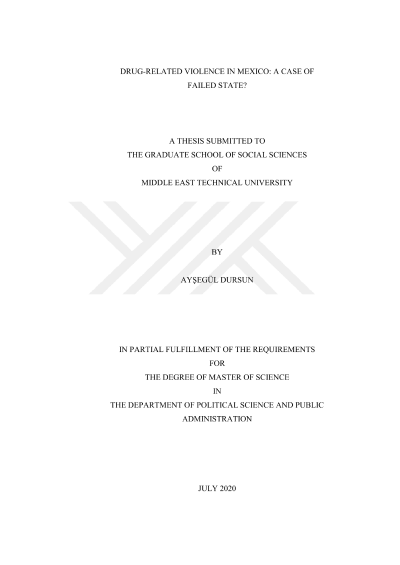 DRUG-RELATED VIOLENCE IN MEXICO: A CASE OF FAILED STATE?

A THESIS SUBMITTED TO
THE GRADUATE SCHOOL OF SOCIAL SCIENCES
OF
MIDDLE EAST TECHNICAL UNIVERSITY

BY

AYŞEGÜL DURSUN

IN PARTIAL FULFILLMENT OF THE REQUIREMENTS
FOR
THE DEGREE OF MASTER OF SCIENCE
IN
THE DEPARTMENT OF POLITICAL SCIENCE AND PUBLIC ADMINISTRATION

JULY 2020